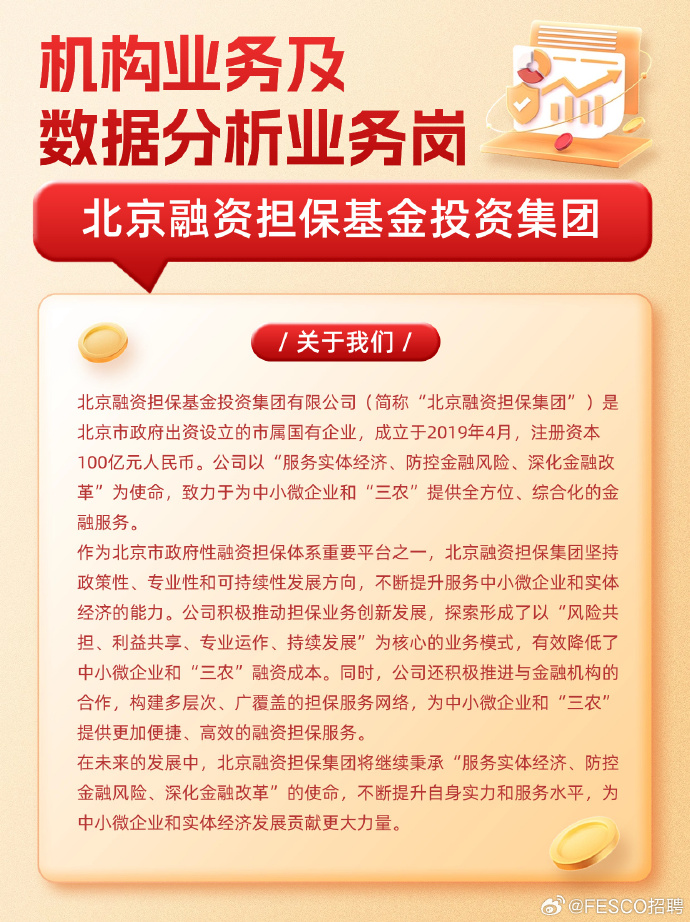 机构业务及
数据分析业务岗

北京融资担保基金投资集团

/ 关于我们 /

北京融资担保基金投资集团有限公司（简称“北京融资担保集团”）是北京市政府出资设立的市属国有企业，成立于2019年4月，注册资本100亿元人民币。公司以“服务实体经济、防控金融风险、深化金融改革”为使命，致力于为中小微企业和“三农”提供全方位、综合化的金融服务。
作为北京市政府性融资担保体系重要平台之一，北京融资担保集团坚持政策性、专业性和可持续性发展方向，不断提升服务中小微企业和实体经济的能力。公司积极推动担保业务创新发展，探索形成了以“风险共担、利益共享、专业运作、持续发展”为核心的业务模式，有效降低了中小微企业和“三农”融资成本。同时，公司还积极推进与金融机构的合作，构建多层次、广覆盖的担保服务网络，为中小微企业和“三农”提供更加便捷、高效的融资担保服务。
在未来的发展中，北京融资担保集团将继续秉承“服务实体经济、防控金融风险、深化金融改革”的使命，不断提升自身实力和服务水平，为中小微企业和实体经济发展贡献更大力量。

@FESCO招聘